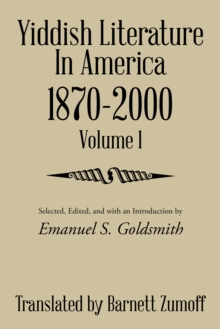 Yiddish Literature In America
1870-2000
Volume 1

Selected, Edited, and with an Introduction by
Emanuel S. Goldsmith

Translated by Barnett Zumoff